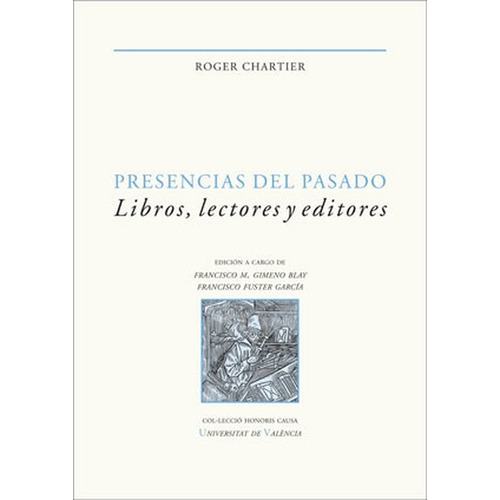 ROGER CHARTIER

PRESENCIAS DEL PASADO
Libros, lectores y editores

EDICIÓN A CARGO DE
FRANCISCO M. GIMENO BLAY
FRANCISCO FUSTER GARCÍA

COL·LECCIÓ HONORIS CAUSA
UNIVERSITAT DE VALÈNCIA